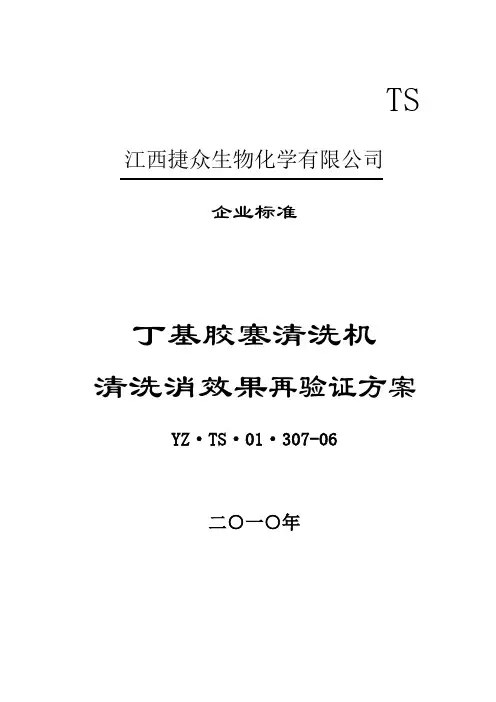 TS

江西捷众生物化学有限公司

企业标准

丁基胶塞清洗机

清洗消效果再验证方案

YZ·TS·01·307-06

二〇一〇年